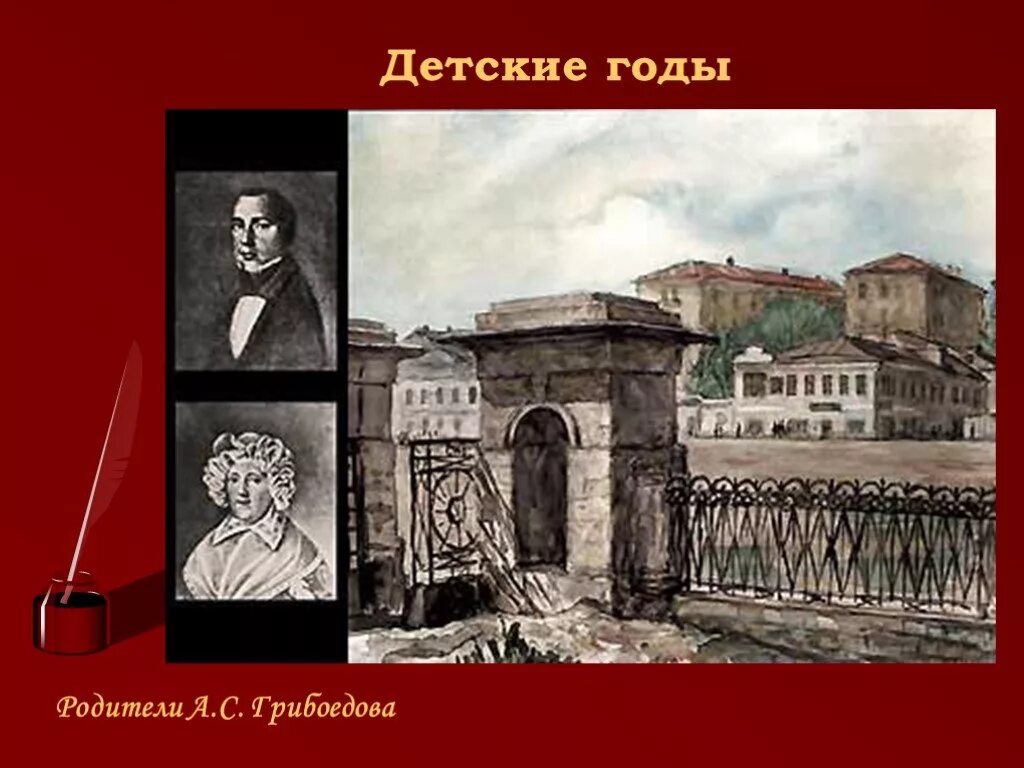 Детские годы

Родители А.С. Грибоедова